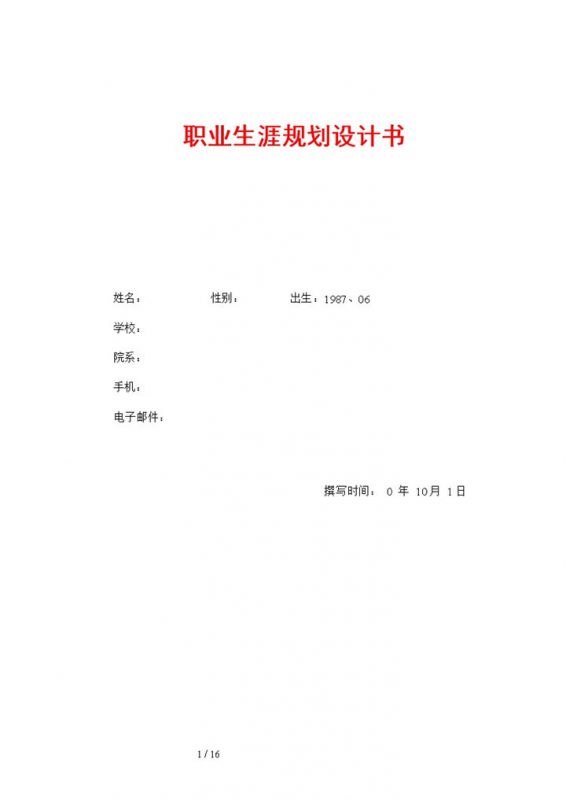 职业生涯规划设计书

姓名： 性别： 出生：1987、06

学校：

院系：

手机：

电子邮件：

撰写时间： 0 年 10月 1日

1 / 16